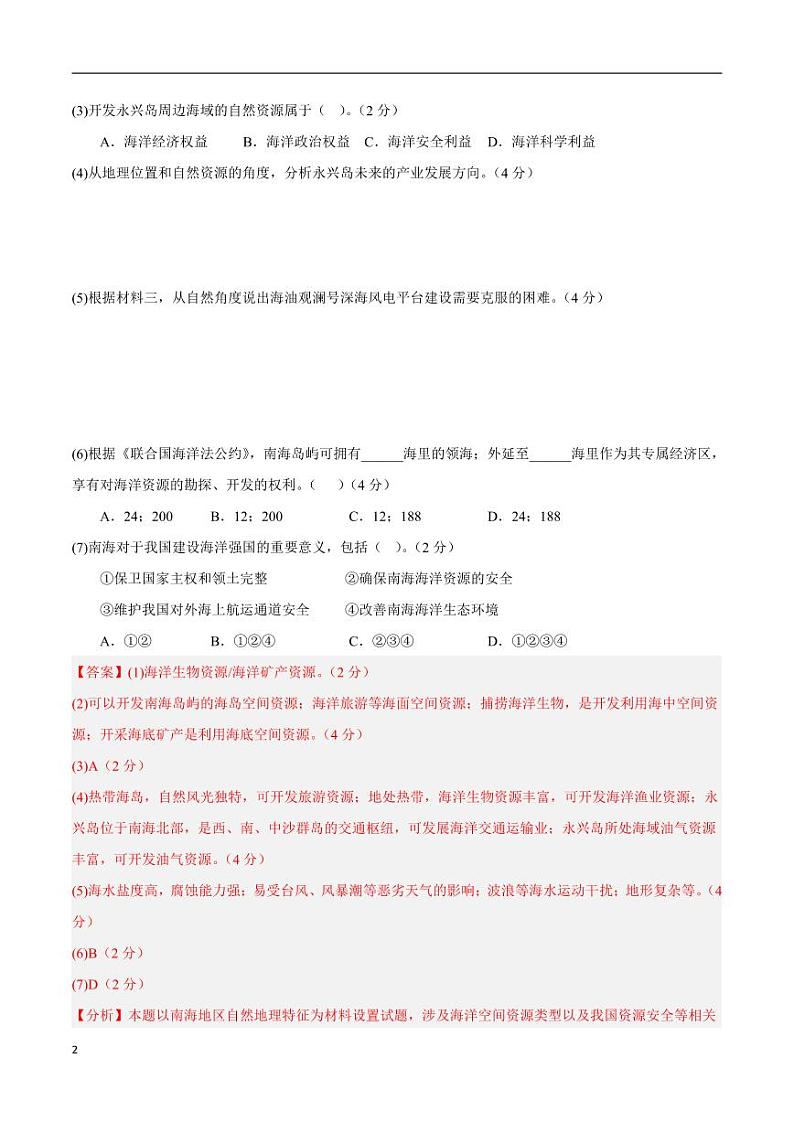 (3)开发永兴岛周边海域的自然资源属于（ ）。（2 分）

A．海洋经济权益　B．海洋政治权益　C．海洋安全利益　D．海洋科学利益

(4)从地理位置和自然资源的角度，分析永兴岛未来的产业发展方向。（4 分）

(5)根据材料三，从自然角度说出海油观澜号深海风电平台建设需要克服的困难。（4 分）

(6)根据《联合国海洋法公约》，南海岛屿可拥有______海里的领海；外延至______海里作为其专属经济区，享有对海洋资源的勘探、开发的权利。（ ）（4 分）

A．24；200　B．12；200　C．12；188　D．24；188

(7)南海对于我国建设海洋强国的重要意义，包括（ ）。（2 分）

①保卫国家主权和领土完整　②确保南海海洋资源的安全

③维护我国对外海上航运通道安全　④改善南海海洋生态环境

A．①②　B．①②④　C．②③④　D．①②③④

【答案】(1)海洋生物资源/海洋矿产资源。（2 分）

(2)可以开发南海岛屿的海岛空间资源；海洋旅游等海面空间资源；捕捞海洋生物，是开发利用海中空间资源；开采海底矿产是利用海底空间资源。（4 分）

(3)A（2 分）

(4)热带海岛，自然风光独特，可开发旅游资源；地处热带，海洋生物资源丰富，可开发海洋渔业资源；永兴岛位于南海北部，是西、南、中沙群岛的交通枢纽，可发展海洋交通运输业；永兴岛所处海域油气资源丰富，可开发油气资源。（4 分）

(5)海水盐度高，腐蚀能力强；易受台风、风暴潮等恶劣天气的影响；波浪等海水运动干扰；地形复杂等。（4 分）

(6)B（2 分）

(7)D（2 分）

【分析】本题以南海地区自然地理特征为材料设置试题，涉及海洋空间资源类型以及我国资源安全等相关

2